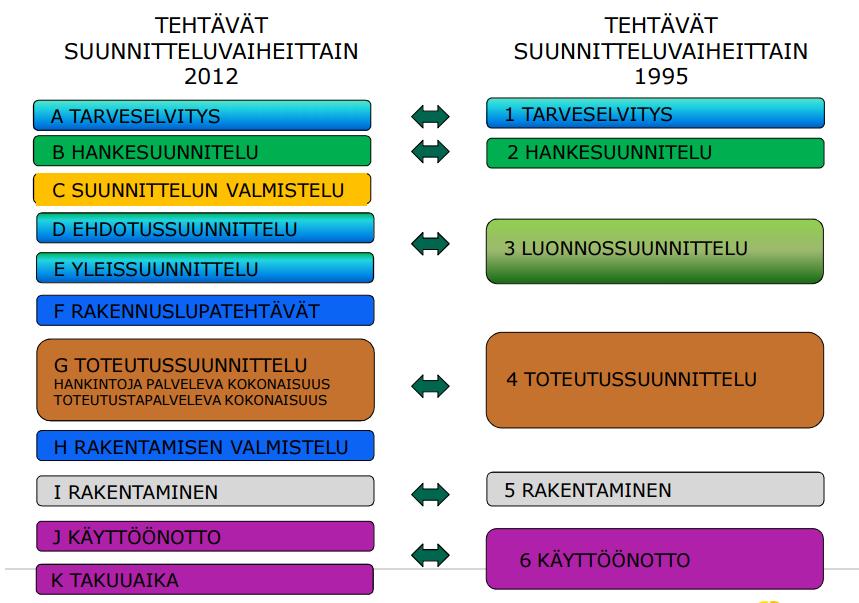 TEHTÄVÄT SUUNNITTELUVAIHEITTAIN 2012

A TARVESELVITYS

B HANKESUUNNITELU

C SUUNNITTELUN VALMISTELU

D EHDOTUSSUUNNITTELU

E YLEISSUUNNITTELU

F RAKENNUSLUPATEHTÄVÄT

G TOTEUTUSSUUNNITTELU
HANKINTOJA PALVELEVA KOKONAISUUS
TOTEUTUSTAPALVELEVA KOKONAISUUS

H RAKENTAMISEN VALMISTELU

I RAKENTAMINEN

J KÄYTTÖÖNOTTO

K TAKUUAIKA

TEHTÄVÄT SUUNNITTELUVAIHEITTAIN 1995

1 TARVESELVITYS

2 HANKESUUNNITELU

3 LUONNOSSUUNNITTELU

4 TOTEUTUSSUUNNITTELU

5 RAKENTAMINEN

6 KÄYTTÖÖNOTTO